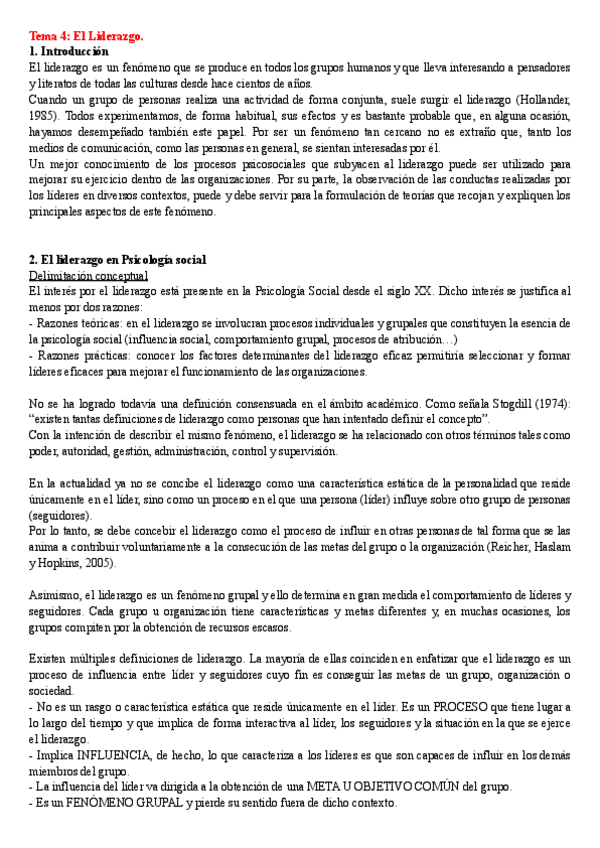 Tema 4: El Liderazgo.
1. Introducción
El liderazgo es un fenómeno que se produce en todos los grupos humanos y que lleva interesando a pensadores y literatos de todas las culturas desde hace cientos de años.
Cuando un grupo de personas realiza una actividad de forma conjunta, suele surgir el liderazgo (Hollander, 1985). Todos experimentamos, de forma habitual, sus efectos y es bastante probable que, en alguna ocasión, hayamos desempeñado también este papel. Por ser un fenómeno tan cercano no es extraño que, tanto los medios de comunicación, como las personas en general, se sientan interesadas por él.
Un mejor conocimiento de los procesos psicosociales que subyacen al liderazgo puede ser utilizado para mejorar su ejercicio dentro de las organizaciones. Por su parte, la observación de las conductas realizadas por los líderes en diversos contextos, puede y debe servir para la formulación de teorías que recojan y expliquen los principales aspectos de este fenómeno.

2. El liderazgo en Psicología social
Delimitación conceptual
El interés por el liderazgo está presente en la Psicología Social desde el siglo XX. Dicho interés se justifica al menos por dos razones:
- Razones teóricas: en el liderazgo se involucran procesos individuales y grupales que constituyen la esencia de la psicología social (influencia social, comportamiento grupal, procesos de atribución…)
- Razones prácticas: conocer los factores determinantes del liderazgo eficaz permitiría seleccionar y formar líderes eficaces para mejorar el funcionamiento de las organizaciones.

No se ha logrado todavía una definición consensuada en el ámbito académico. Como señala Stogdill (1974): "existen tantas definiciones de liderazgo como personas que han intentado definir el concepto".
Con la intención de describir el mismo fenómeno, el liderazgo se ha relacionado con otros términos tales como poder, autoridad, gestión, administración, control y supervisión.

En la actualidad ya no se concibe el liderazgo como una característica estática de la personalidad que reside únicamente en el líder, sino como un proceso en el que una persona (líder) influye sobre otro grupo de personas (seguidores).
Por lo tanto, se debe concebir el liderazgo como el proceso de influir en otras personas de tal forma que se las anima a contribuir voluntariamente a la consecución de las metas del grupo o la organización (Reicher, Haslam y Hopkins, 2005).

Asimismo, el liderazgo es un fenómeno grupal y ello determina en gran medida el comportamiento de líderes y seguidores. Cada grupo u organización tiene características y metas diferentes y, en muchas ocasiones, los grupos compiten por la obtención de recursos escasos.

Existen múltiples definiciones de liderazgo. La mayoría de ellas coinciden en enfatizar que el liderazgo es un proceso de influencia entre líder y seguidores cuyo fin es conseguir las metas de un grupo, organización o sociedad.
- No es un rasgo o característica estática que reside únicamente en el líder. Es un PROCESO que tiene lugar a lo largo del tiempo y que implica de forma interactiva al líder, los seguidores y la situación en la que se ejerce el liderazgo.
- Implica INFLUENCIA, de hecho, lo que caracteriza a los líderes es que son capaces de influir en los demás miembros del grupo.
- La influencia del líder va dirigida a la obtención de una META U OBJETIVO COMÚN del grupo.
- Es un FENÓMENO GRUPAL y pierde su sentido fuera de dicho contexto.